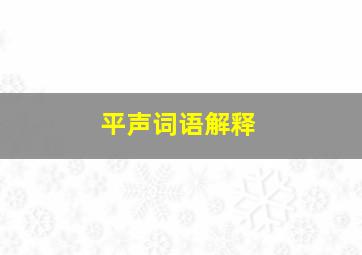 平声词语解释